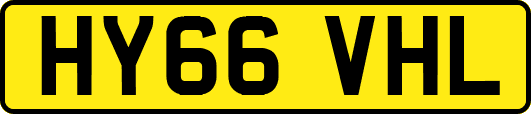 HY66 VHL